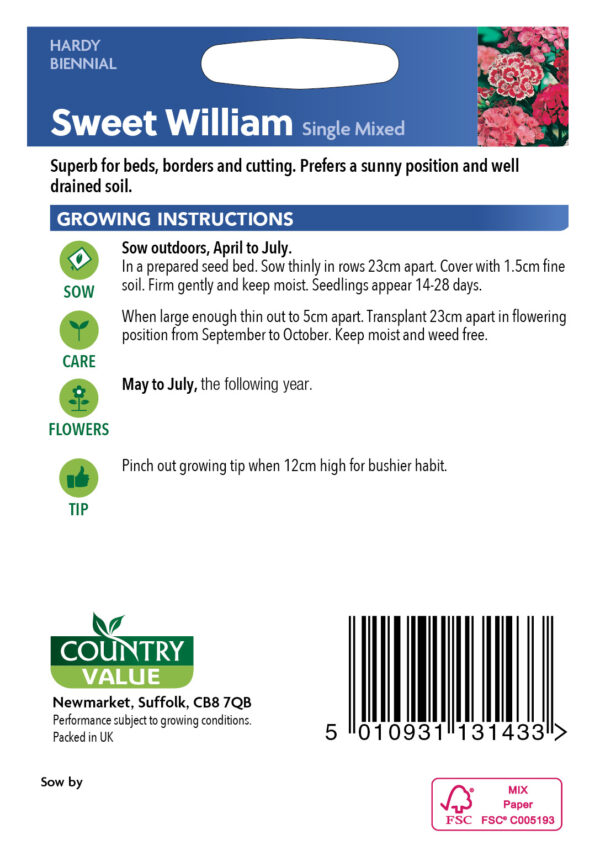 HARDY
BIENNIAL

Sweet William Single Mixed

Superb for beds, borders and cutting. Prefers a sunny position and well drained soil.

GROWING INSTRUCTIONS

SOW

Sow outdoors, April to July.
In a prepared seed bed. Sow thinly in rows 23cm apart. Cover with 1.5cm fine soil. Firm gently and keep moist. Seedlings appear 14-28 days.

CARE

When large enough thin out to 5cm apart. Transplant 23cm apart in flowering position from September to October. Keep moist and weed free.

FLOWERS

May to July, the following year.

TIP

Pinch out growing tip when 12cm high for bushier habit.

COUNTRY
VALUE

Newmarket, Suffolk, CB8 7QB
Performance subject to growing conditions.
Packed in UK

5 010931 131433 >

Sow by

FSC
MIX
Paper
FSC® C005193